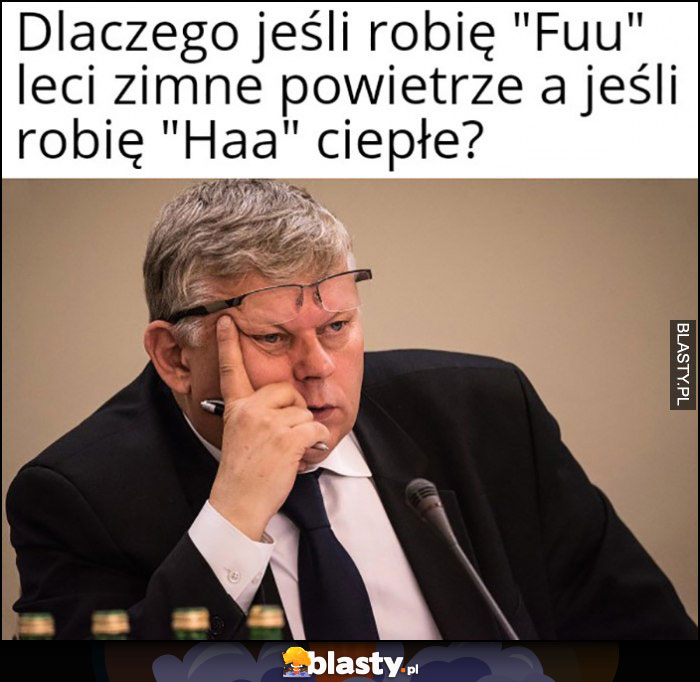 Dlaczego jeśli robię "Fuu" leci zimne powietrze a jeśli robię "Haa" ciepłe?

BLASTY.PL

blasty.pl